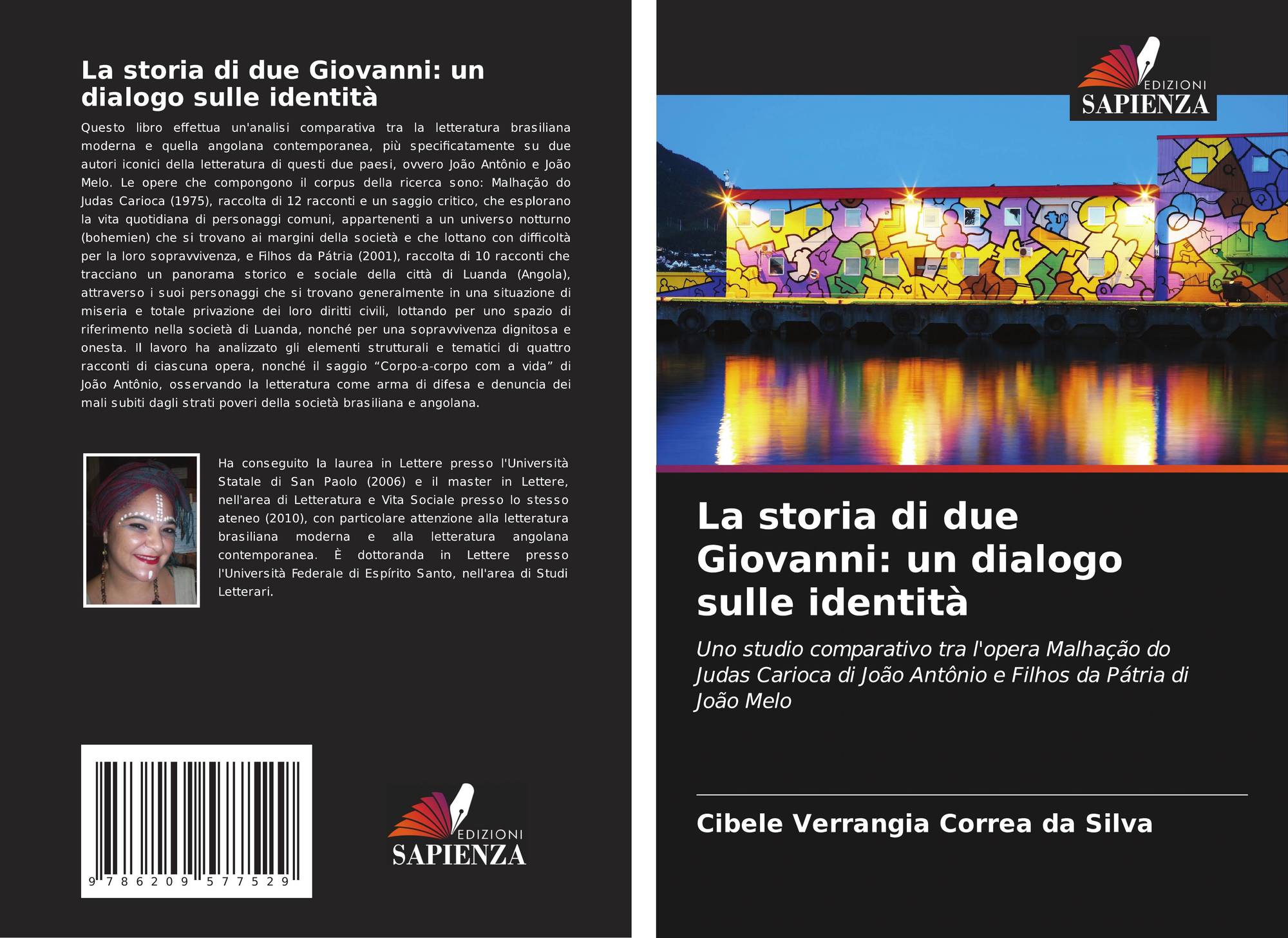 La storia di due Giovanni: un dialogo sulle identità

Questo libro effettua un'analisi comparativa tra la letteratura brasiliana moderna e quella angolana contemporanea, più specificatamente su due autori iconici della letteratura di questi due paesi, ovvero João Antônio e João Melo. Le opere che compongono il corpus della ricerca sono: Malhação do Judas Carioca (1975), raccolta di 12 racconti e un saggio critico, che esplorano la vita quotidiana di personaggi comuni, appartenenti a un universo notturno (bohemien) che si trovano ai margini della società e che lottano con difficoltà per la loro sopravvivenza, e Filhos da Pátria (2001), raccolta di 10 racconti che tracciano un panorama storico e sociale della città di Luanda (Angola), attraverso i suoi personaggi che si trovano generalmente in una situazione di miseria e totale privazione dei loro diritti civili, lottando per uno spazio di riferimento nella società di Luanda, nonché per una sopravvivenza dignitosa e onesta. Il lavoro ha analizzato gli elementi strutturali e tematici di quattro racconti di ciascuna opera, nonché il saggio "Corpo-a-corpo com a vida" di João Antônio, osservando la letteratura come arma di difesa e denuncia dei mali subiti dagli strati poveri della società brasiliana e angolana.

Ha conseguito la laurea in Lettere presso l'Università Statale di San Paolo (2006) e il master in Lettere, nell'area di Letteratura e Vita Sociale presso lo stesso ateneo (2010), con particolare attenzione alla letteratura brasiliana moderna e alla letteratura angolana contemporanea. È dottoranda in Lettere presso l'Università Federale di Espírito Santo, nell'area di Studi Letterari.

9 786209 577529

EDIZIONI
SAPIENZA

EDIZIONI
SAPIENZA

La storia di due Giovanni: un dialogo sulle identità

Uno studio comparativo tra l'opera Malhação do Judas Carioca di João Antônio e Filhos da Pátria di João Melo

Cibele Verrangia Correa da Silva